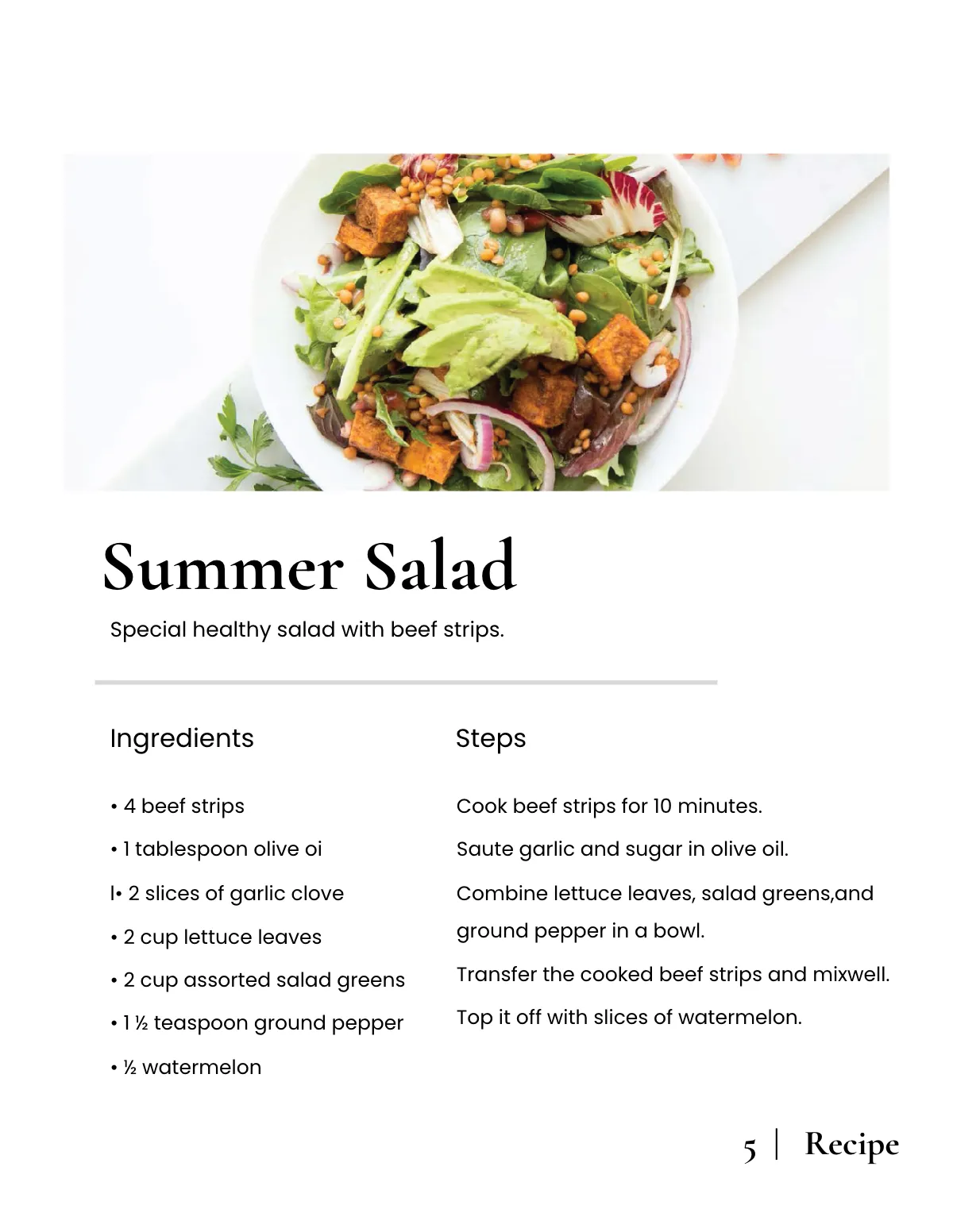 Summer Salad

Special healthy salad with beef strips.

Ingredients

• 4 beef strips

• 1 tablespoon olive oi

l• 2 slices of garlic clove

• 2 cup lettuce leaves

• 2 cup assorted salad greens

• 1 ½ teaspoon ground pepper

• ½ watermelon

Steps

Cook beef strips for 10 minutes.

Saute garlic and sugar in olive oil.

Combine lettuce leaves, salad greens,and ground pepper in a bowl.

Transfer the cooked beef strips and mixwell.

Top it off with slices of watermelon.

5 | Recipe